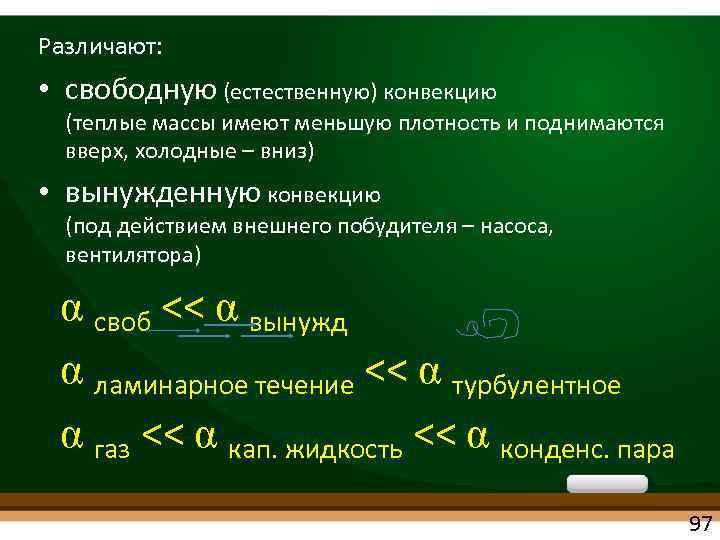 Различают:

• свободную (естественную) конвекцию (теплые массы имеют меньшую плотность и поднимаются вверх, холодные – вниз)

• вынужденную конвекцию (под действием внешнего побудителя – насоса, вентилятора)

$\alpha_{своб} << \alpha_{вынужд}$

$\alpha_{ламинарное\ течение} << \alpha_{турбулентное}$

$\alpha_{газ} << \alpha_{кап.\ жидкость} << \alpha_{конденс.\ пара}$

97